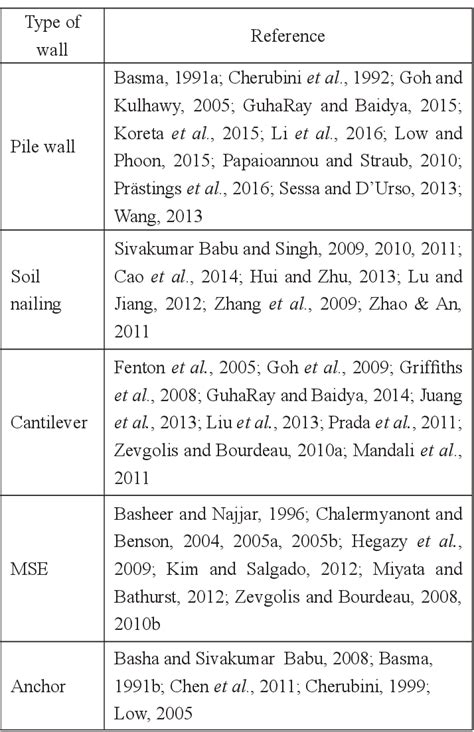 | Type of wall | Reference |
|---|---|
| Pile wall | Basma, 1991a; Cherubini et al., 1992; Goh and Kulhawy, 2005; GuhaRay and Baidya, 2015; Koreta et al., 2015; Li et al., 2016; Low and Phoon, 2015; Papaioannou and Straub, 2010; Prästings et al., 2016; Sessa and D'Urso, 2013; Wang, 2013 |
| Soil nailing | Sivakumar Babu and Singh, 2009, 2010, 2011; Cao et al., 2014; Hui and Zhu, 2013; Lu and Jiang, 2012; Zhang et al., 2009; Zhao & An, 2011 |
| Cantilever | Fenton et al., 2005; Goh et al., 2009; Griffiths et al., 2008; GuhaRay and Baidya, 2014; Juang et al., 2013; Liu et al., 2013; Prada et al., 2011; Zevgolis and Bourdeau, 2010a; Mandali et al., 2011 |
| MSE | Basheer and Najjar, 1996; Chalermyanont and Benson, 2004, 2005a, 2005b; Hegazy et al., 2009; Kim and Salgado, 2012; Miyata and Bathurst, 2012; Zevgolis and Bourdeau, 2008, 2010b |
| Anchor | Basha and Sivakumar Babu, 2008; Basma, 1991b; Chen et al., 2011; Cherubini, 1999; Low, 2005 |